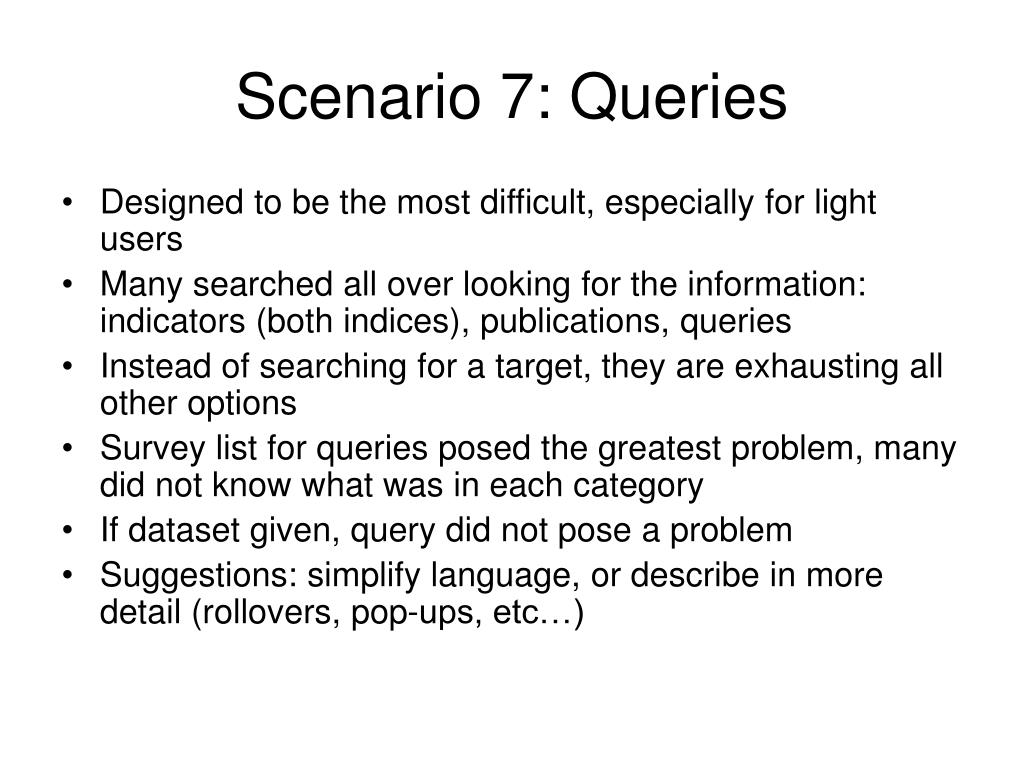 Scenario 7: Queries

• Designed to be the most difficult, especially for light users
• Many searched all over looking for the information: indicators (both indices), publications, queries
• Instead of searching for a target, they are exhausting all other options
• Survey list for queries posed the greatest problem, many did not know what was in each category
• If dataset given, query did not pose a problem
• Suggestions: simplify language, or describe in more detail (rollovers, pop-ups, etc…)